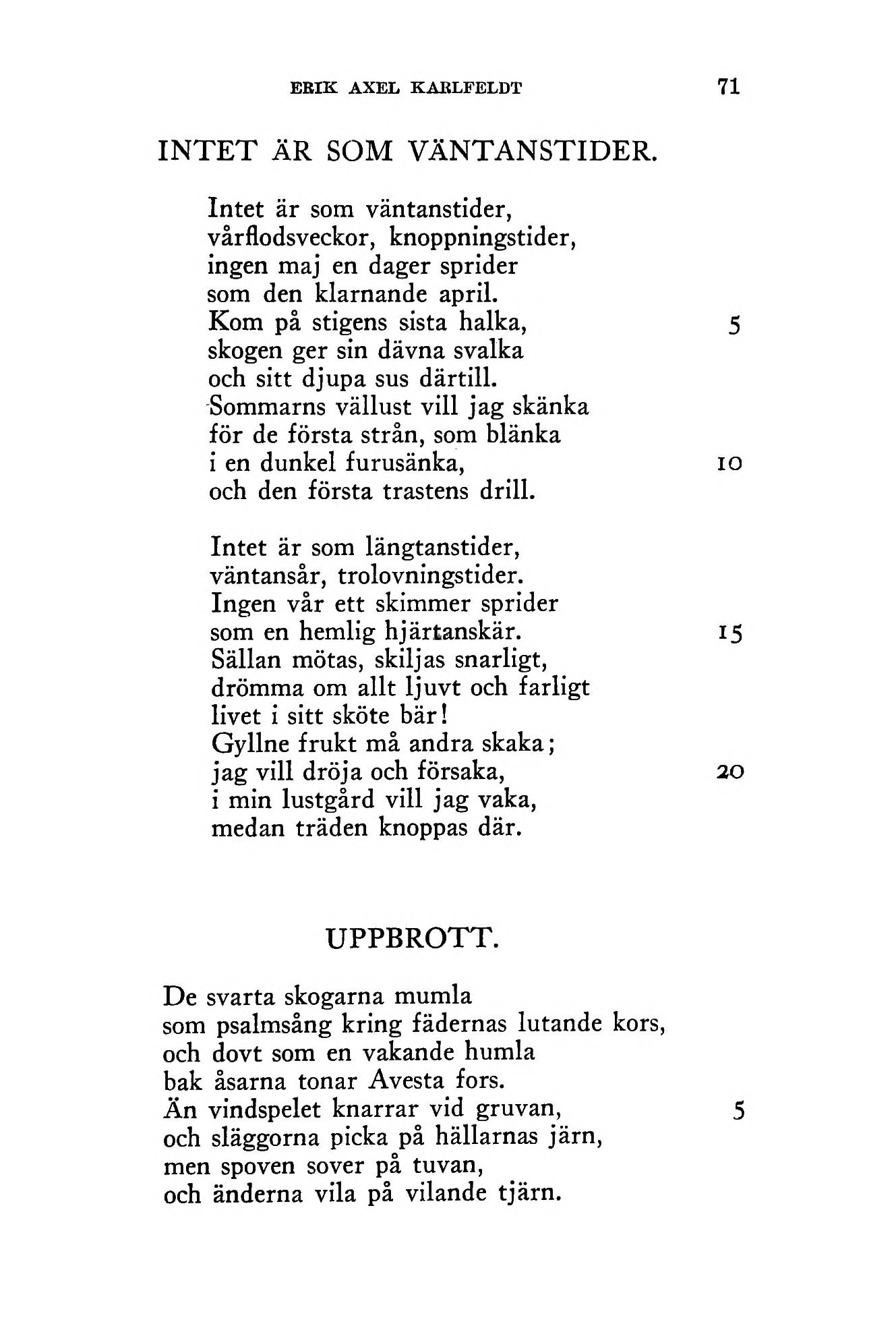 ERIK AXEL KARLFELDT 71

INTET ÄR SOM VÄNTANSTIDER.

Intet är som väntanstider,
vårflodsveckor, knoppningstider,
ingen maj en dager sprider
som den klarnande april.
Kom på stigens sista halka, 5
skogen ger sin dävna svalka
och sitt djupa sus därtill.
Sommarns vällust vill jag skänka
för de första strån, som blänka
i en dunkel furusänka, 10
och den första trastens drill.

Intet är som längtanstider,
väntansår, trolovningstider.
Ingen vår ett skimmer sprider
som en hemlig hjärtanskär. 15
Sällan mötas, skiljas snarligt,
drömma om allt ljuvt och farligt
livet i sitt sköte bär!
Gyllne frukt må andra skaka;
jag vill dröja och försaka, 20
i min lustgård vill jag vaka,
medan träden knoppas där.

UPPBROTT.

De svarta skogarna mumla
som psalmsång kring fädernas lutande kors,
och dovt som en vakande humla
bak åsarna tonar Avesta fors.
Än vindspelet knarrar vid gruvan, 5
och släggorna picka på hällarnas järn,
men spoven sover på tuvan,
och änderna vila på vilande tjärn.